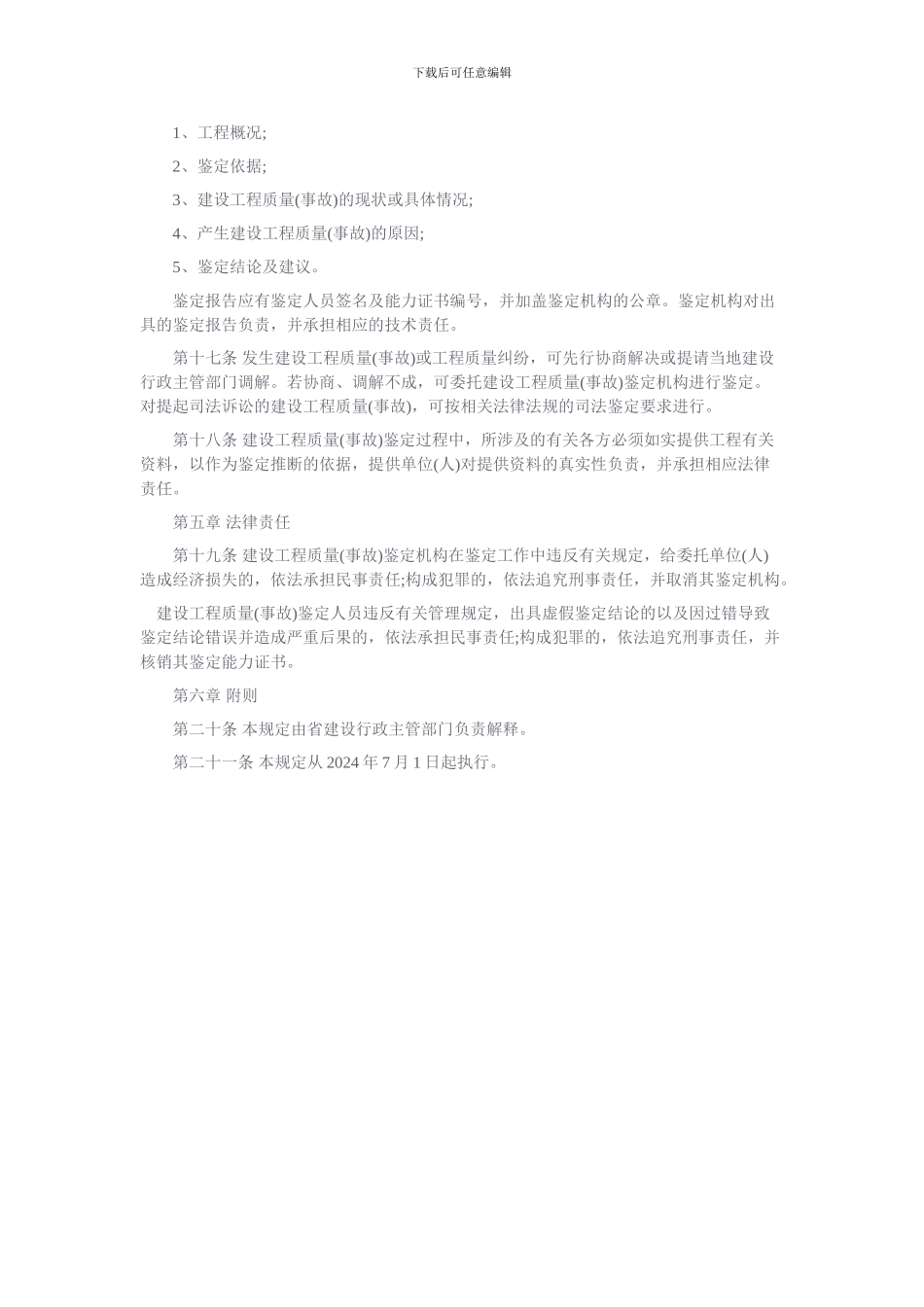 下载后可任意编辑

1、工程概况;

2、鉴定依据;

3、建设工程质量(事故)的现状或具体情况;

4、产生建设工程质量(事故)的原因;

5、鉴定结论及建议。

鉴定报告应有鉴定人员签名及能力证书编号，并加盖鉴定机构的公章。鉴定机构对出具的鉴定报告负责，并承担相应的技术责任。

第十七条 发生建设工程质量(事故)或工程质量纠纷，可先行协商解决或提请当地建设行政主管部门调解。若协商、调解不成，可委托建设工程质量(事故)鉴定机构进行鉴定。对提起司法诉讼的建设工程质量(事故)，可按相关法律法规的司法鉴定要求进行。

第十八条 建设工程质量(事故)鉴定过程中，所涉及的有关各方必须如实提供工程有关资料，以作为鉴定推断的依据，提供单位(人)对提供资料的真实性负责，并承担相应法律责任。

第五章 法律责任

第十九条 建设工程质量(事故)鉴定机构在鉴定工作中违反有关规定，给委托单位(人)造成经济损失的，依法承担民事责任;构成犯罪的，依法追究刑事责任，并取消其鉴定机构。

建设工程质量(事故)鉴定人员违反有关管理规定，出具虚假鉴定结论的以及因过错导致鉴定结论错误并造成严重后果的，依法承担民事责任;构成犯罪的，依法追究刑事责任，并核销其鉴定能力证书。

第六章 附则

第二十条 本规定由省建设行政主管部门负责解释。

第二十一条 本规定从 2024 年 7 月 1 日起执行。